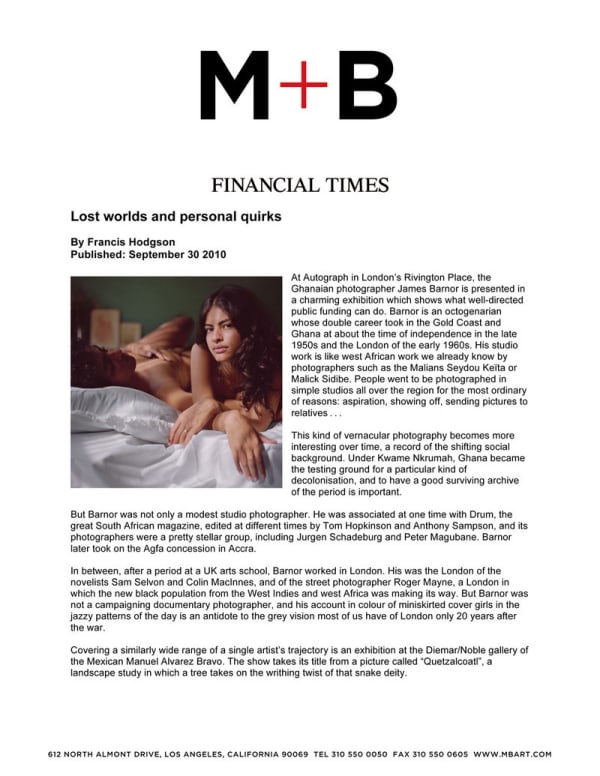 M+B

FINANCIAL TIMES

Lost worlds and personal quirks

By Francis Hodgson
Published: September 30 2010

At Autograph in London's Rivington Place, the Ghanaian photographer James Barnor is presented in a charming exhibition which shows what well-directed public funding can do. Barnor is an octogenarian whose double career took in the Gold Coast and Ghana at about the time of independence in the late 1950s and the London of the early 1960s. His studio work is like west African work we already know by photographers such as the Malians Seydou Keïta or Malick Sidibe. People went to be photographed in simple studios all over the region for the most ordinary of reasons: aspiration, showing off, sending pictures to relatives . . .

This kind of vernacular photography becomes more interesting over time, a record of the shifting social background. Under Kwame Nkrumah, Ghana became the testing ground for a particular kind of decolonisation, and to have a good surviving archive of the period is important.

But Barnor was not only a modest studio photographer. He was associated at one time with Drum, the great South African magazine, edited at different times by Tom Hopkinson and Anthony Sampson, and its photographers were a pretty stellar group, including Jurgen Schadeburg and Peter Magubane. Barnor later took on the Agfa concession in Accra.

In between, after a period at a UK arts school, Barnor worked in London. His was the London of the novelists Sam Selvon and Colin MacInnes, and of the street photographer Roger Mayne, a London in which the new black population from the West Indies and west Africa was making its way. But Barnor was not a campaigning documentary photographer, and his account in colour of miniskirted cover girls in the jazzy patterns of the day is an antidote to the grey vision most of us have of London only 20 years after the war.

Covering a similarly wide range of a single artist's trajectory is an exhibition at the Diemar/Noble gallery of the Mexican Manuel Alvarez Bravo. The show takes its title from a picture called "Quetzalcoatl", a landscape study in which a tree takes on the writhing twist of that snake deity.

612 NORTH ALMONT DRIVE, LOS ANGELES, CALIFORNIA 90069 TEL 310 550 0050 FAX 310 550 0605 WWW.MBART.COM